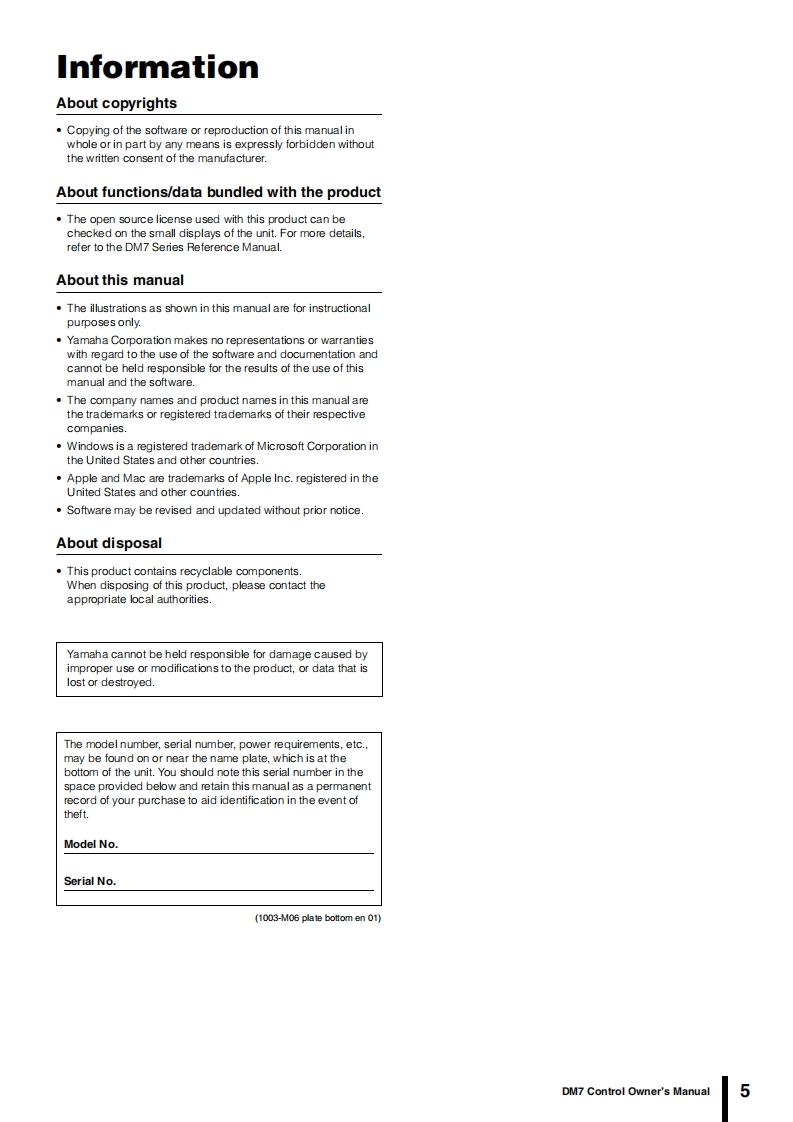 Information

About copyrights

• Copying of the software or reproduction of this manual in whole or in part by any means is expressly forbidden without the written consent of the manufacturer.

About functions/data bundled with the product

• The open source license used with this product can be checked on the small displays of the unit. For more details, refer to the DM7 Series Reference Manual.

About this manual

• The illustrations as shown in this manual are for instructional purposes only.
• Yamaha Corporation makes no representations or warranties with regard to the use of the software and documentation and cannot be held responsible for the results of the use of this manual and the software.
• The company names and product names in this manual are the trademarks or registered trademarks of their respective companies.
• Windows is a registered trademark of Microsoft Corporation in the United States and other countries.
• Apple and Mac are trademarks of Apple Inc. registered in the United States and other countries.
• Software may be revised and updated without prior notice.

About disposal

• This product contains recyclable components.
When disposing of this product, please contact the appropriate local authorities.

Yamaha cannot be held responsible for damage caused by improper use or modifications to the product, or data that is lost or destroyed.

The model number, serial number, power requirements, etc., may be found on or near the name plate, which is at the bottom of the unit. You should note this serial number in the space provided below and retain this manual as a permanent record of your purchase to aid identification in the event of theft.

Model No.

Serial No.

(1003-M06 plate bottom en 01)

DM7 Control Owner's Manual 5